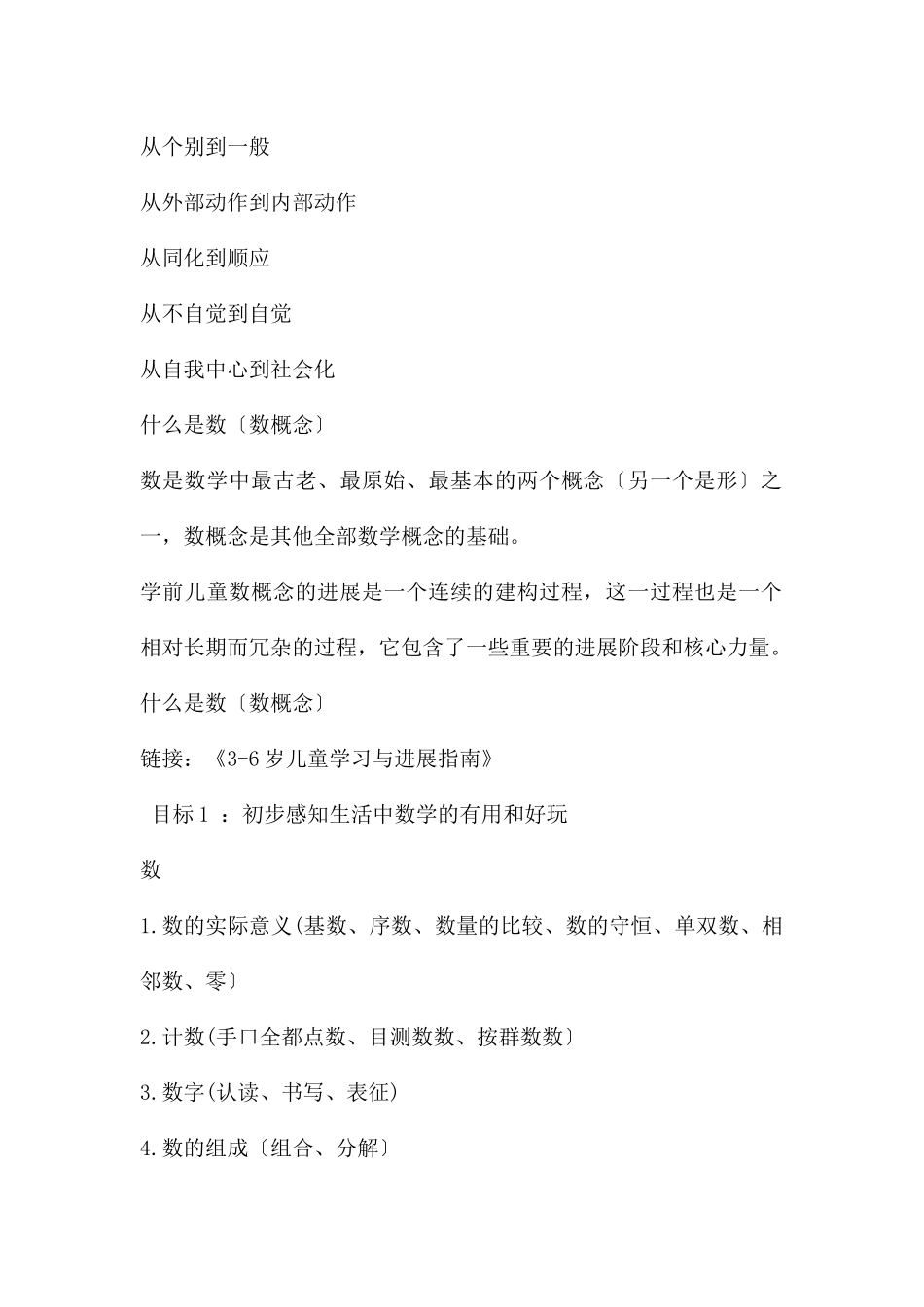 从个别到一般

从外部动作到内部动作

从同化到顺应

从不自觉到自觉

从自我中心到社会化

什么是数〔数概念〕

数是数学中最古老、最原始、最基本的两个概念〔另一个是形〕之一，数概念是其他全部数学概念的基础。

学前儿童数概念的进展是一个连续的建构过程，这一过程也是一个相对长期而冗杂的过程，它包含了一些重要的进展阶段和核心力量。

什么是数〔数概念〕

链接：《3-6 岁儿童学习与进展指南》

目标 1 ：初步感知生活中数学的有用和好玩

数

1.数的实际意义(基数、序数、数量的比较、数的守恒、单双数、相邻数、零〕

2.计数(手口全都点数、目测数数、按群数数〕

3.数字(认读、书写、表征)

4.数的组成〔组合、分解〕